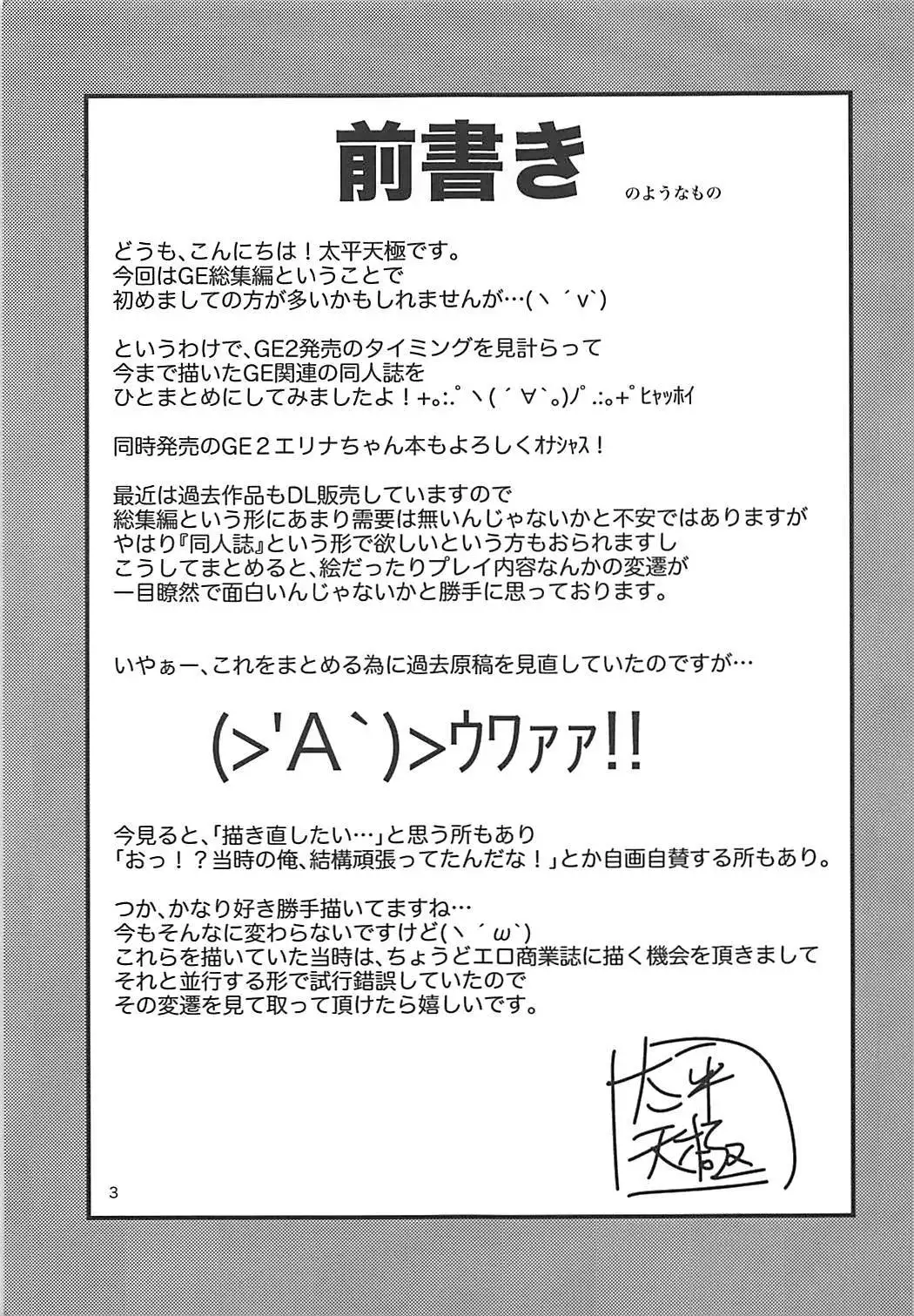 前書き のようなもの

どうも、こんにちは！太平天極です。
今回はGE総集編ということで
初めましての方が多いかもしれませんが…(ヽ´v`)

というわけで、GE2発売のタイミングを見計らって
今まで描いたGE関連の同人誌を
ひとまとめにしてみましたよ！+｡:.ﾟヽ(´∀`｡)ﾉﾟ.:｡+ﾟﾋｬｯﾎｲ

同時発売のGE２エリナちゃん本もよろしくｵﾅｼｬｽ！

最近は過去作品もDL販売していますので
総集編という形にあまり需要は無いんじゃないかと不安ではありますが
やはり『同人誌』という形で欲しいという方もおられますし
こうしてまとめると、絵だったりプレイ内容なんかの変遷が
一目瞭然で面白いんじゃないかと勝手に思っております。

いやぁー、これをまとめる為に過去原稿を見直していたのですが…

(>'A`)>ウワァァ!!

今見ると、「描き直したい…」と思う所もあり
「おっ！？当時の俺、結構頑張ってたんだな！」とか自画自賛する所もあり。

つか、かなり好き勝手描いてますね…
今もそんなに変わらないですけど(ヽ´ω`)
これらを描いていた当時は、ちょうどエロ商業誌に描く機会を頂きまして
それと並行する形で試行錯誤していたので
その変遷を見て取って頂けたら嬉しいです。

太平天極

3